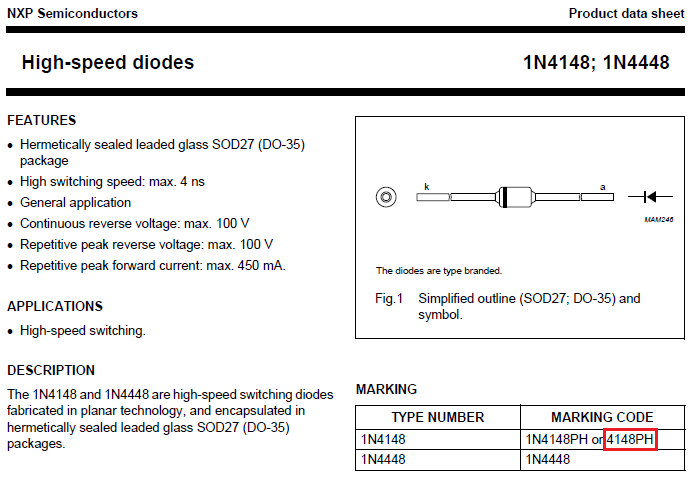 NXP Semiconductors

Product data sheet

High-speed diodes

1N4148; 1N4448

FEATURES

• Hermetically sealed leaded glass SOD27 (DO-35) package
• High switching speed: max. 4 ns
• General application
• Continuous reverse voltage: max. 100 V
• Repetitive peak reverse voltage: max. 100 V
• Repetitive peak forward current: max. 450 mA.

APPLICATIONS

• High-speed switching.

DESCRIPTION

The 1N4148 and 1N4448 are high-speed switching diodes fabricated in planar technology, and encapsulated in hermetically sealed leaded glass SOD27 (DO-35) packages.

k

a

MAM246

The diodes are type branded.

Fig.1 Simplified outline (SOD27; DO-35) and symbol.

MARKING

| TYPE NUMBER | MARKING CODE |
|---|---|
| 1N4148 | 1N4148PH or 4148PH |
| 1N4448 | 1N4448 |